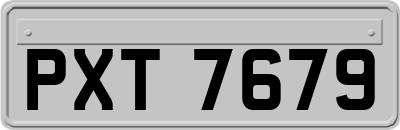 PXT 7679